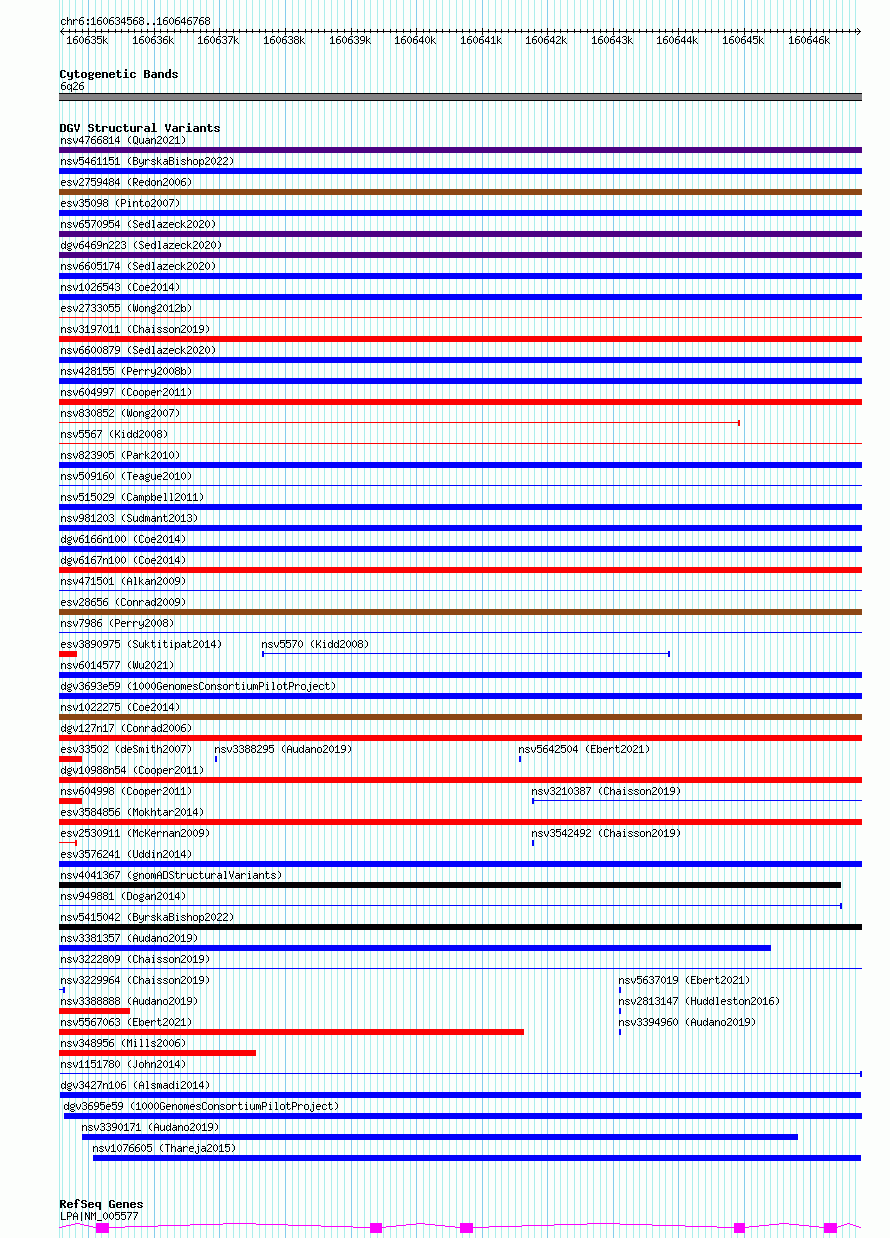 chr6:160634568..160646768

160635k 160636k 160637k 160638k 160639k 160640k 160641k 160642k 160643k 160644k 160645k 160646k

Cytogenetic Bands
6q26

DGV Structural Variants
nsv4766814 (Quan2021)
nsv5461151 (ByrskaBishop2022)
esv2759484 (Redon2006)
esv35098 (Pinto2007)
nsv6570954 (Sedlazeck2020)
dgv6469n223 (Sedlazeck2020)
nsv6605174 (Sedlazeck2020)
nsv1026543 (Coe2014)
esv2733055 (Wong2012b)
nsv3197011 (Chaisson2019)
nsv6600879 (Sedlazeck2020)
nsv428155 (Perry2008b)
nsv604997 (Cooper2011)
nsv830852 (Wong2007)
nsv5567 (Kidd2008)
nsv823905 (Park2010)
nsv509160 (Teague2010)
nsv515029 (Campbell2011)
nsv981203 (Sudmant2013)
dgv6166n100 (Coe2014)
dgv6167n100 (Coe2014)
nsv471501 (Alkan2009)
esv28656 (Conrad2009)
nsv7986 (Perry2008)
esv3890975 (Suktitipat2014)
nsv5570 (Kidd2008)
nsv6014577 (Wu2021)
dgv3693e59 (1000GenomesConsortiumPilotProject)
nsv1022275 (Coe2014)
dgv127n17 (Conrad2006)
esv33502 (deSmith2007)
nsv3388295 (Audano2019)
nsv5642504 (Ebert2021)
dgv10988n54 (Cooper2011)
nsv604998 (Cooper2011)
nsv3210387 (Chaisson2019)
esv3584856 (Mokhtar2014)
esv2530911 (McKernan2009)
nsv3542492 (Chaisson2019)
esv3576241 (Uddin2014)
nsv4041367 (gnomADStructuralVariants)
nsv949881 (Dogan2014)
nsv5415042 (ByrskaBishop2022)
nsv3381357 (Audano2019)
nsv3222809 (Chaisson2019)
nsv3229964 (Chaisson2019)
nsv5637019 (Ebert2021)
nsv3388888 (Audano2019)
nsv2813147 (Huddleston2016)
nsv5567063 (Ebert2021)
nsv3394960 (Audano2019)
nsv348956 (Mills2006)
nsv1151780 (John2014)
dgv3427n106 (Alsmadi2014)
dgv3695e59 (1000GenomesConsortiumPilotProject)
nsv3390171 (Audano2019)
nsv1076605 (Thareja2015)

RefSeq Genes
LPA|NM_005577